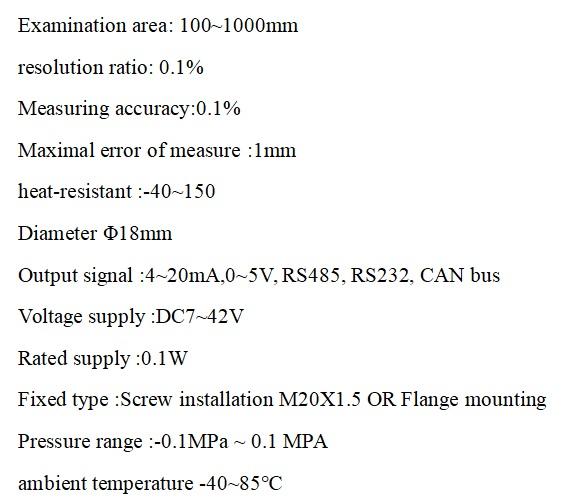 Examination area: 100~1000mm

resolution ratio: 0.1%

Measuring accuracy:0.1%

Maximal error of measure :1mm

heat-resistant :-40~150

Diameter Φ18mm

Output signal :4~20mA,0~5V, RS485, RS232, CAN bus

Voltage supply :DC7~42V

Rated supply :0.1W

Fixed type :Screw installation M20X1.5 OR Flange mounting

Pressure range :-0.1MPa ~ 0.1 MPA

ambient temperature -40~85°C